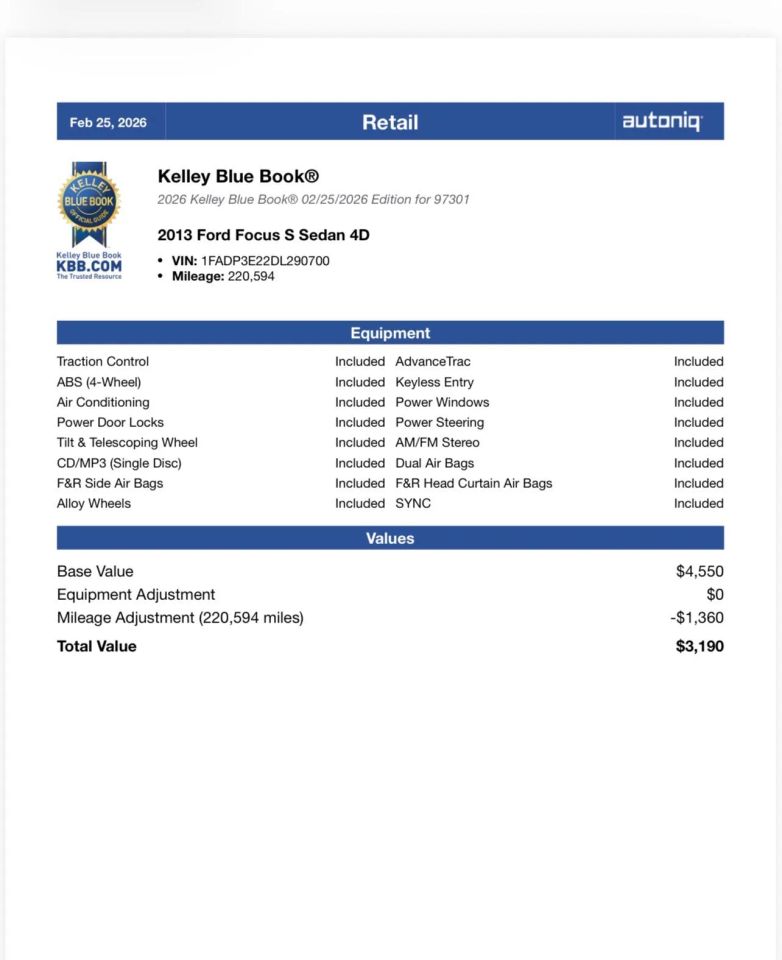 Feb 25, 2026 Retail autoniq

KELLEY BLUE BOOK OFFICIAL GUIDE
Kelley Blue Book
KBB.COM
The Trusted Resource

Kelley Blue Book®
2026 Kelley Blue Book® 02/25/2026 Edition for 97301

2013 Ford Focus S Sedan 4D
• VIN: 1FADP3E22DL290700
• Mileage: 220,594

Equipment

| | | | |
|---|---|---|---|
| Traction Control | Included | AdvanceTrac | Included |
| ABS (4-Wheel) | Included | Keyless Entry | Included |
| Air Conditioning | Included | Power Windows | Included |
| Power Door Locks | Included | Power Steering | Included |
| Tilt & Telescoping Wheel | Included | AM/FM Stereo | Included |
| CD/MP3 (Single Disc) | Included | Dual Air Bags | Included |
| F&R Side Air Bags | Included | F&R Head Curtain Air Bags | Included |
| Alloy Wheels | Included | SYNC | Included |

Values

| | |
|---|---|
| Base Value | $4,550 |
| Equipment Adjustment | $0 |
| Mileage Adjustment (220,594 miles) | -$1,360 |
| Total Value | $3,190 |